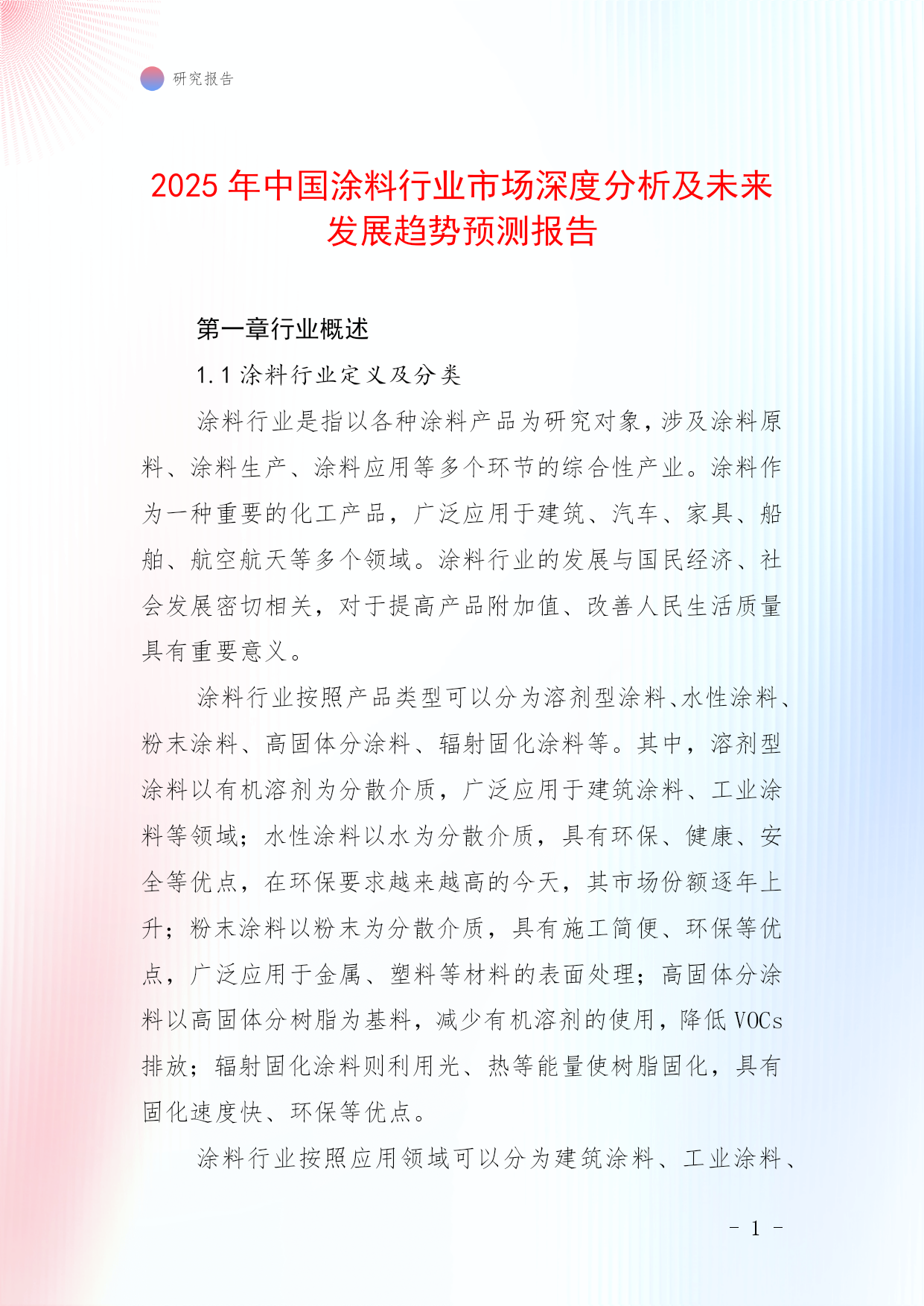 研究报告

2025 年中国涂料行业市场深度分析及未来发展趋势预测报告

第一章行业概述

1.1 涂料行业定义及分类

涂料行业是指以各种涂料产品为研究对象，涉及涂料原料、涂料生产、涂料应用等多个环节的综合性产业。涂料作为一种重要的化工产品，广泛应用于建筑、汽车、家具、船舶、航空航天等多个领域。涂料行业的发展与国民经济、社会发展密切相关，对于提高产品附加值、改善人民生活质量具有重要意义。

涂料行业按照产品类型可以分为溶剂型涂料、水性涂料、粉末涂料、高固体分涂料、辐射固化涂料等。其中，溶剂型涂料以有机溶剂为分散介质，广泛应用于建筑涂料、工业涂料等领域；水性涂料以水为分散介质，具有环保、健康、安全等优点，在环保要求越来越高的今天，其市场份额逐年上升；粉末涂料以粉末为分散介质，具有施工简便、环保等优点，广泛应用于金属、塑料等材料的表面处理；高固体分涂料以高固体分树脂为基料，减少有机溶剂的使用，降低 VOCs 排放；辐射固化涂料则利用光、热等能量使树脂固化，具有固化速度快、环保等优点。

涂料行业按照应用领域可以分为建筑涂料、工业涂料、

- 1 -